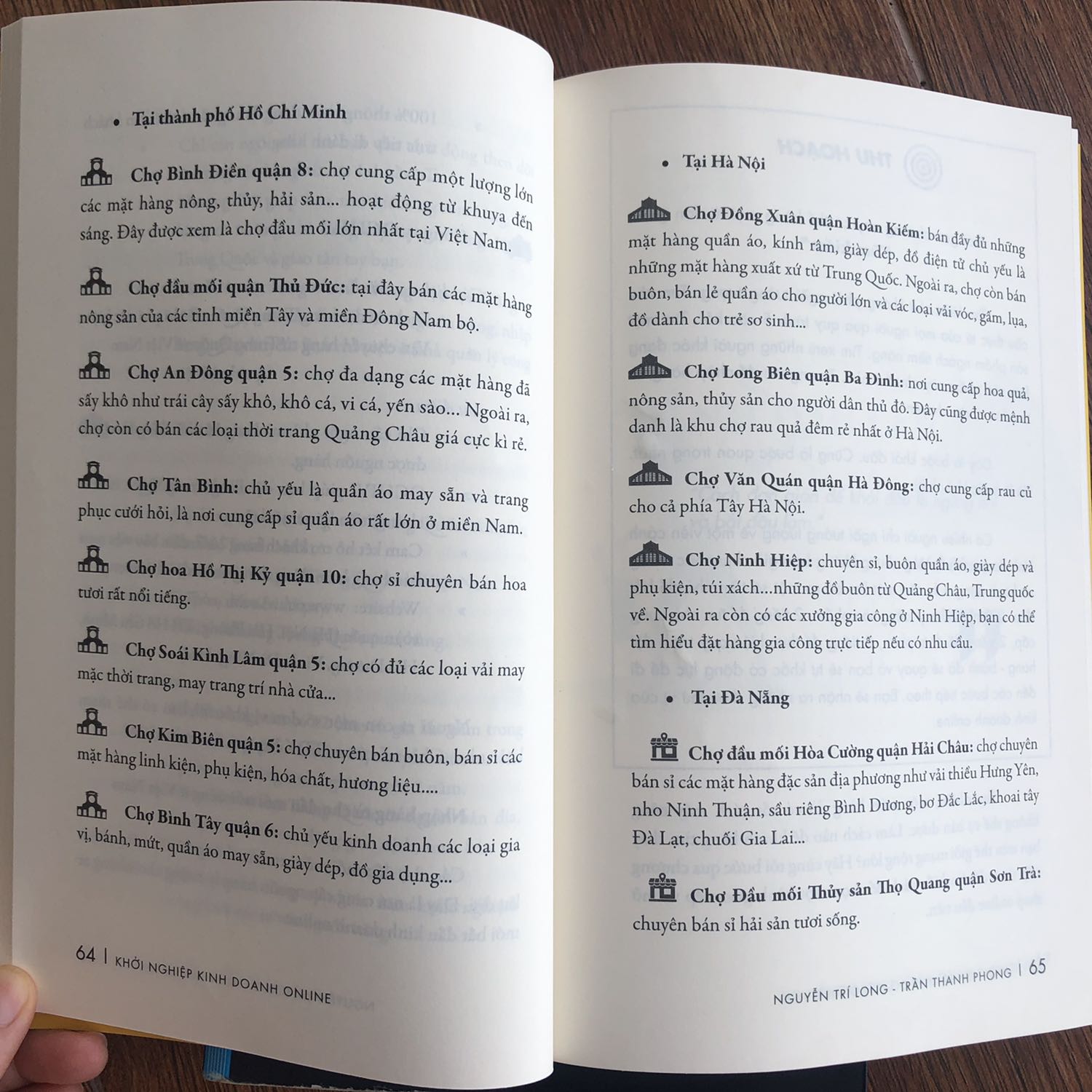 • Tại thành phố Hồ Chí Minh

Chợ Bình Điền quận 8: chợ cung cấp một lượng lớn các mặt hàng nông, thủy, hải sản... hoạt động từ khuya đến sáng. Đây được xem là chợ đầu mối lớn nhất tại Việt Nam.

Chợ đầu mối quận Thủ Đức: tại đây bán các mặt hàng nông sản của các tỉnh miền Tây và miền Đông Nam bộ.

Chợ An Đông quận 5: chợ đa dạng các mặt hàng đã sấy khô như trái cây sấy khô, khô cá, vi cá, yến sào... Ngoài ra, chợ còn có bán các loại thời trang Quảng Châu giá cực kì rẻ.

Chợ Tân Bình: chủ yếu là quần áo may sẵn và trang phục cưới hỏi, là nơi cung cấp sỉ quần áo rất lớn ở miền Nam.

Chợ hoa Hồ Thị Kỷ quận 10: chợ sỉ chuyên bán hoa tươi rất nổi tiếng.

Chợ Soái Kình Lâm quận 5: chợ có đủ các loại vải may mặc thời trang, may trang trí nhà cửa...

Chợ Kim Biên quận 5: chợ chuyên bán buôn, bán sỉ các mặt hàng linh kiện, phụ kiện, hóa chất, hương liệu....

Chợ Bình Tây quận 6: chủ yếu kinh doanh các loại gia vị, bánh, mứt, quần áo may sẵn, giày dép, đồ gia dụng...

64 | KHỞI NGHIỆP KINH DOANH ONLINE

• Tại Hà Nội

Chợ Đồng Xuân quận Hoàn Kiếm: bán đầy đủ những mặt hàng quần áo, kính râm, giày dép, đồ điện tử chủ yếu là những mặt hàng xuất xứ từ Trung Quốc. Ngoài ra, chợ còn bán buôn, bán lẻ quần áo cho người lớn và các loại vải vóc, gấm, lụa, đồ dành cho trẻ sơ sinh...

Chợ Long Biên quận Ba Đình: nơi cung cấp hoa quả, nông sản, thủy sản cho người dân thủ đô. Đây cũng được mệnh danh là khu chợ rau quả đêm rẻ nhất ở Hà Nội.

Chợ Văn Quán quận Hà Đông: chợ cung cấp rau củ cho cả phía Tây Hà Nội.

Chợ Ninh Hiệp: chuyên sỉ, buôn quần áo, giày dép và phụ kiện, túi xách...những đồ buôn từ Quảng Châu, Trung quốc về. Ngoài ra còn có các xưởng gia công ở Ninh Hiệp, bạn có thể tìm hiểu đặt hàng gia công trực tiếp nếu có nhu cầu.

• Tại Đà Nẵng

Chợ đầu mối Hòa Cường quận Hải Châu: chợ chuyên bán sỉ các mặt hàng đặc sản địa phương như vải thiều Hưng Yên, nho Ninh Thuận, sầu riêng Bình Dương, bơ Đắc Lắc, khoai tây Đà Lạt, chuối Gia Lai...

Chợ Đầu mối Thủy sản Thọ Quang quận Sơn Trà: chuyên bán sỉ hải sản tươi sống.

NGUYỄN TRÍ LONG - TRẦN THANH PHONG | 65